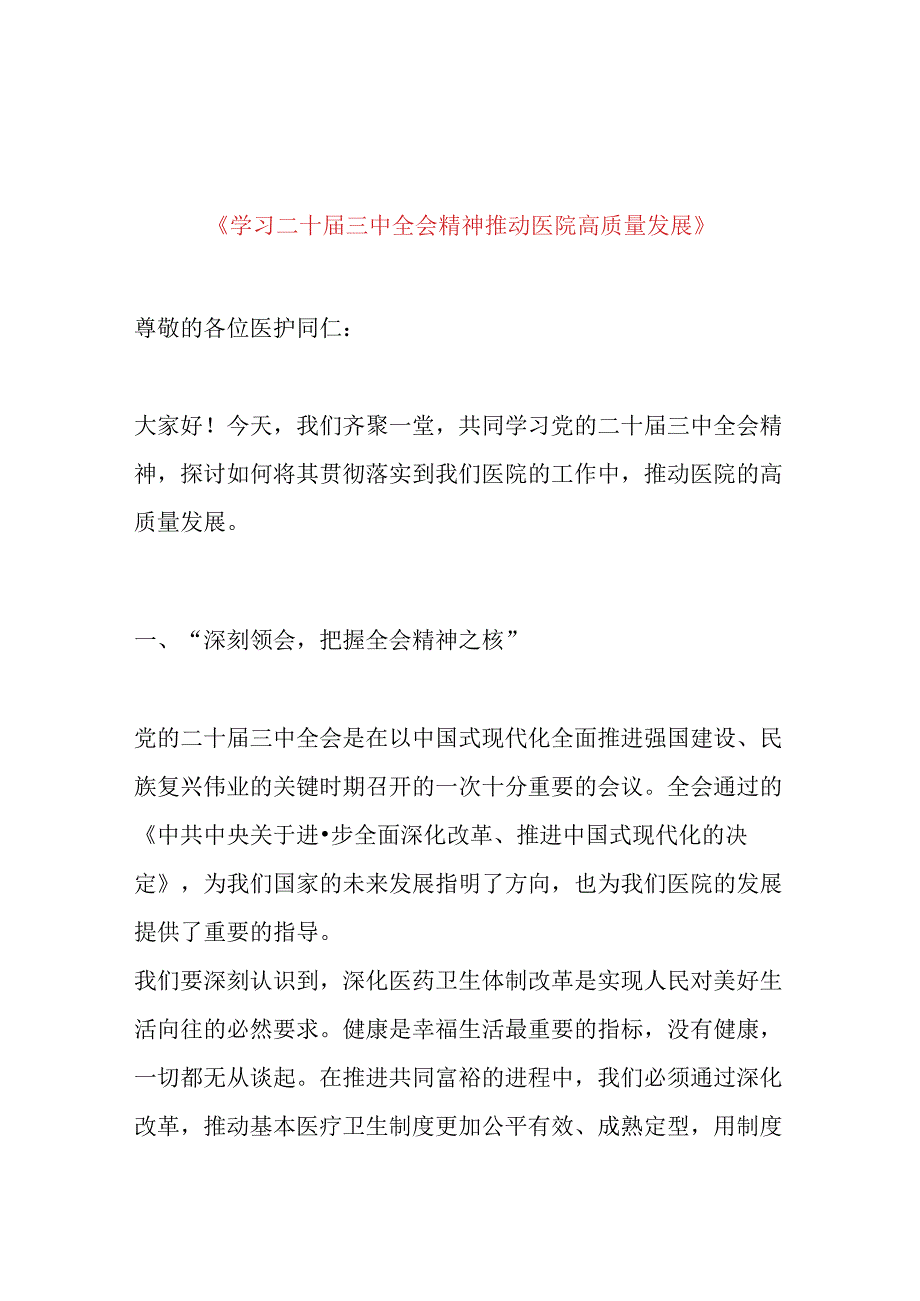 《学习二十届三中全会精神推动医院高质量发展》

尊敬的各位医护同仁：

大家好！今天，我们齐聚一堂，共同学习党的二十届三中全会精神，探讨如何将其贯彻落实到我们医院的工作中，推动医院的高质量发展。

一、“深刻领会，把握全会精神之核”

党的二十届三中全会是在以中国式现代化全面推进强国建设、民族复兴伟业的关键时期召开的一次十分重要的会议。全会通过的《中共中央关于进•步全面深化改革、推进中国式现代化的决定》，为我们国家的未来发展指明了方向，也为我们医院的发展提供了重要的指导。
我们要深刻认识到，深化医药卫生体制改革是实现人民对美好生活向往的必然要求。健康是幸福生活最重要的指标，没有健康，一切都无从谈起。在推进共同富裕的进程中，我们必须通过深化改革，推动基本医疗卫生制度更加公平有效、成熟定型，用制度